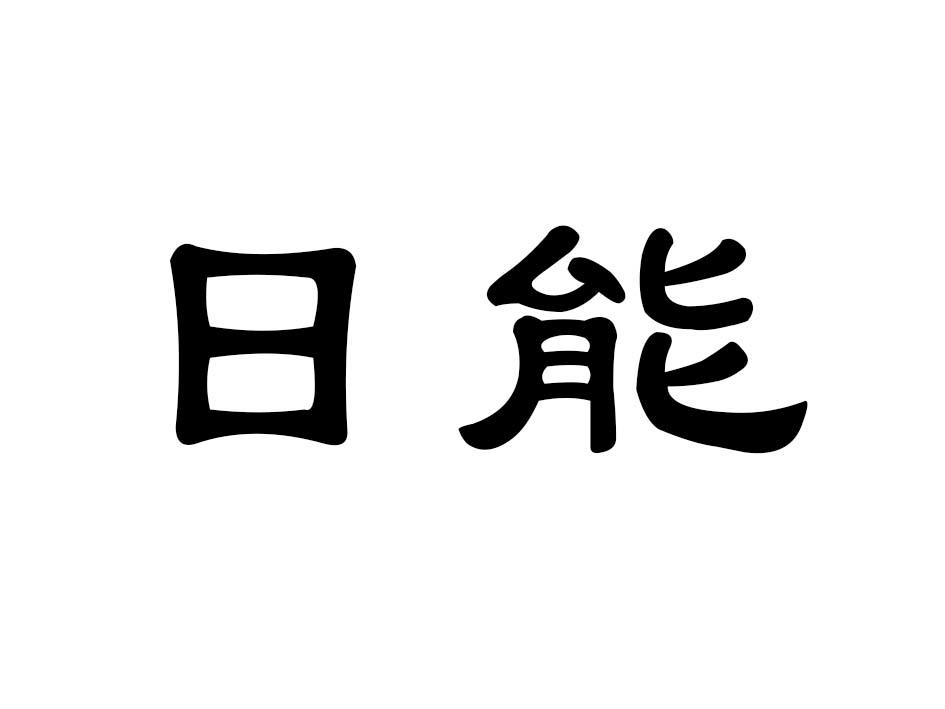 日能